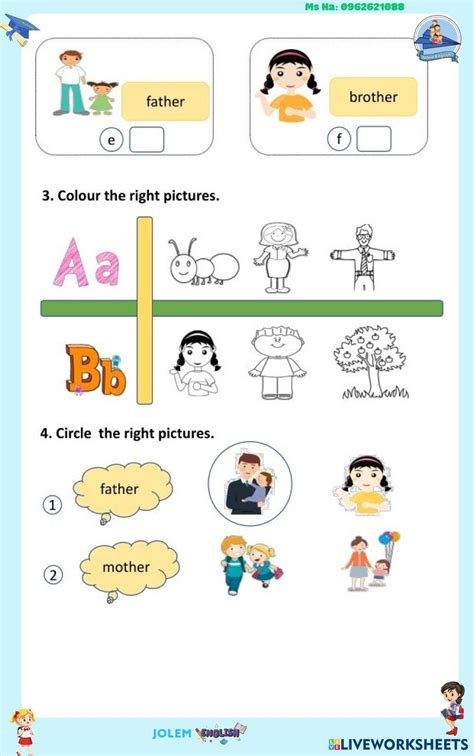 Ms Ha: 0962621088

father

e

brother

f

3. Colour the right pictures.

Aa

Bb

4. Circle the right pictures.

1 father

2 mother

JOLEM ENGLISH

LIVEWORKSHEETS